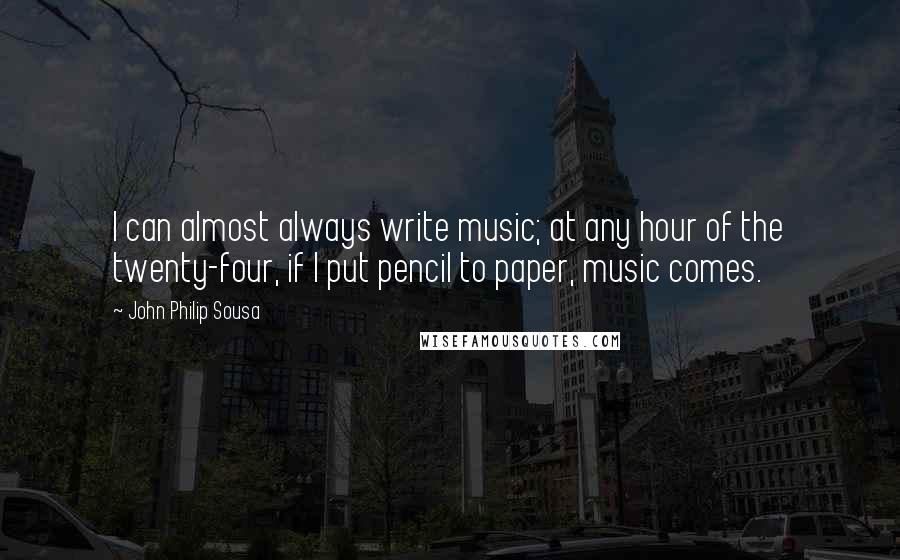 I can almost always write music; at any hour of the twenty-four, if I put pencil to paper, music comes.

~ John Philip Sousa

WISEFAMOUSQUOTES.COM